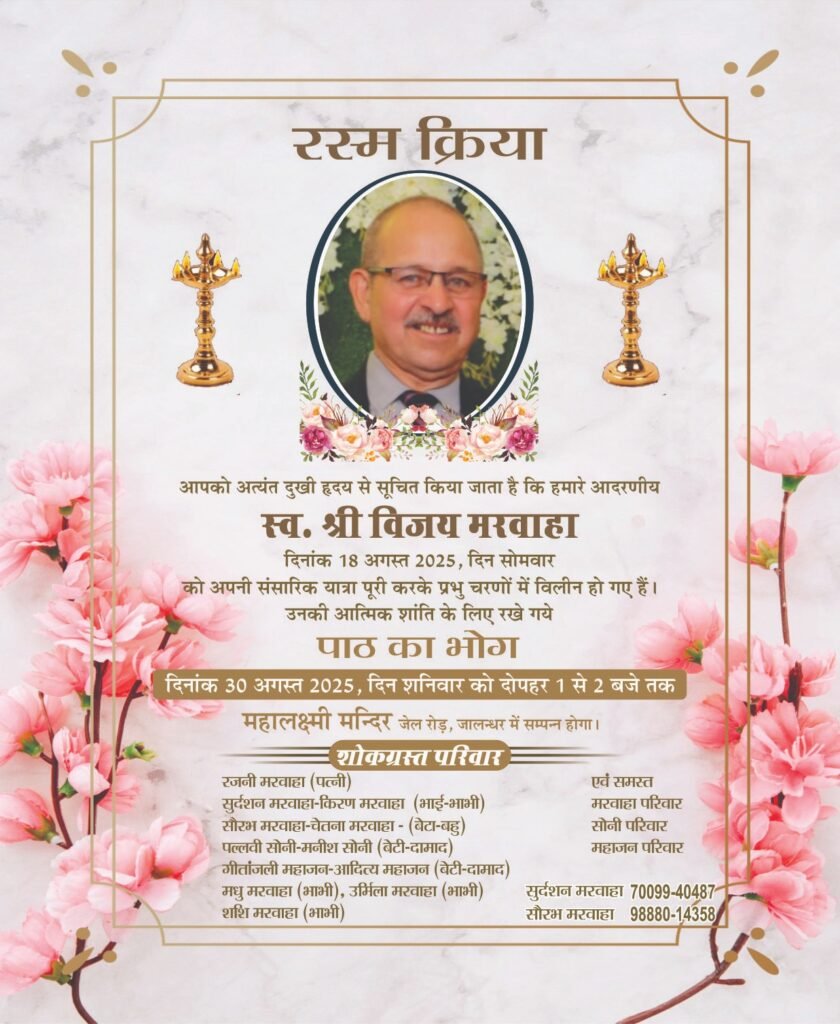 रस्म क्रिया

आपको अत्यंत दुखी हृदय से सूचित किया जाता है कि हमारे आदरणीय
स्व. श्री विजय मरवाहा
दिनांक 18 अगस्त 2025, दिन सोमवार
को अपनी संसारिक यात्रा पूरी करके प्रभु चरणों में विलीन हो गए हैं।
उनकी आत्मिक शांति के लिए रखे गये
पाठ का भोग
दिनांक 30 अगस्त 2025, दिन शनिवार को दोपहर 1 से 2 बजे तक
महालक्ष्मी मन्दिर जेल रोड़, जालन्धर में सम्पन्न होगा।

शोकग्रस्त परिवार

रजनी मरवाहा (पत्नी)
सुदर्शन मरवाहा-किरण मरवाहा (भाई-भाभी)
सौरभ मरवाहा-चेतना मरवाहा - (बेटा-बहु)
पल्लवी सोनी-मनीश सोनी (बेटी-दामाद)
गीतांजली महाजन-आदित्य महाजन (बेटी-दामाद)
मधु मरवाहा (भाभी), उर्मिला मरवाहा (भाभी)
शशि मरवाहा (भाभी)

एवं समस्त
मरवाहा परिवार
सोनी परिवार
महाजन परिवार

सुदर्शन मरवाहा 70099-40487
सौरभ मरवाहा 98880-14358